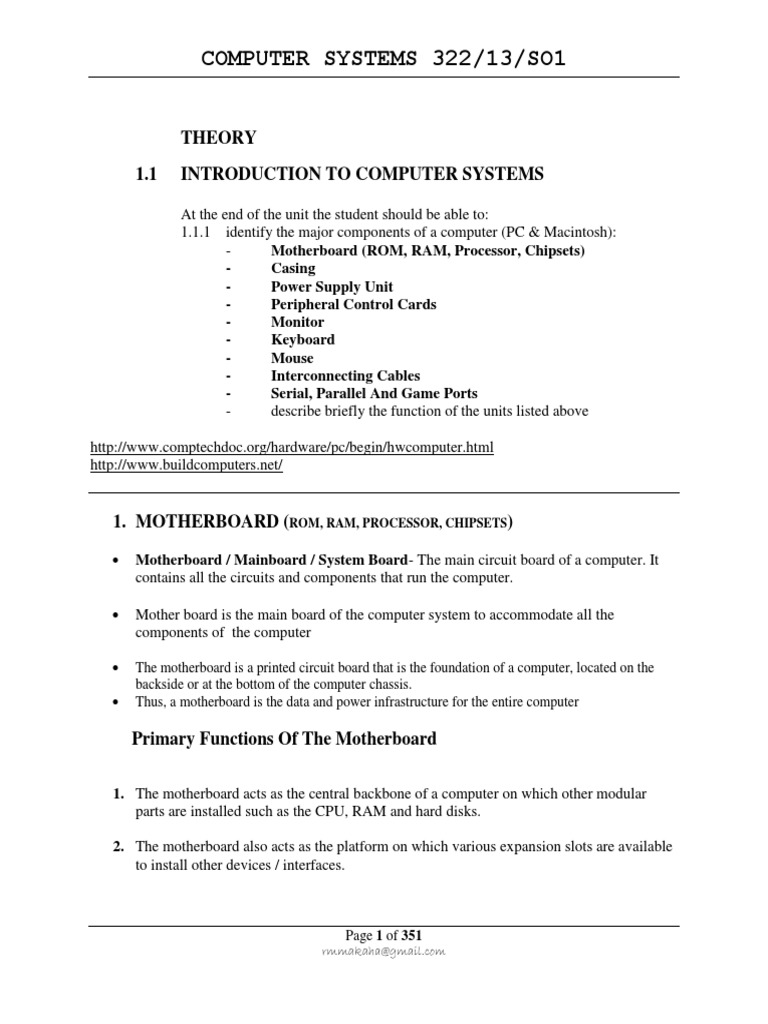 COMPUTER SYSTEMS 322/13/S01

THEORY

1.1 INTRODUCTION TO COMPUTER SYSTEMS

At the end of the unit the student should be able to:
1.1.1 identify the major components of a computer (PC & Macintosh):
- Motherboard (ROM, RAM, Processor, Chipsets)
- Casing
- Power Supply Unit
- Peripheral Control Cards
- Monitor
- Keyboard
- Mouse
- Interconnecting Cables
- Serial, Parallel And Game Ports
- describe briefly the function of the units listed above

http://www.comptechdoc.org/hardware/pc/begin/hwcomputer.html
http://www.buildcomputers.net/

1. MOTHERBOARD (ROM, RAM, PROCESSOR, CHIPSETS)

• Motherboard / Mainboard / System Board- The main circuit board of a computer. It contains all the circuits and components that run the computer.

• Mother board is the main board of the computer system to accommodate all the components of the computer

• The motherboard is a printed circuit board that is the foundation of a computer, located on the backside or at the bottom of the computer chassis.
• Thus, a motherboard is the data and power infrastructure for the entire computer

Primary Functions Of The Motherboard

1. The motherboard acts as the central backbone of a computer on which other modular parts are installed such as the CPU, RAM and hard disks.

2. The motherboard also acts as the platform on which various expansion slots are available to install other devices / interfaces.

Page 1 of 351
rmmakaha@gmail.com